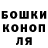 БОШКИ
КОНОП
ЛЯ